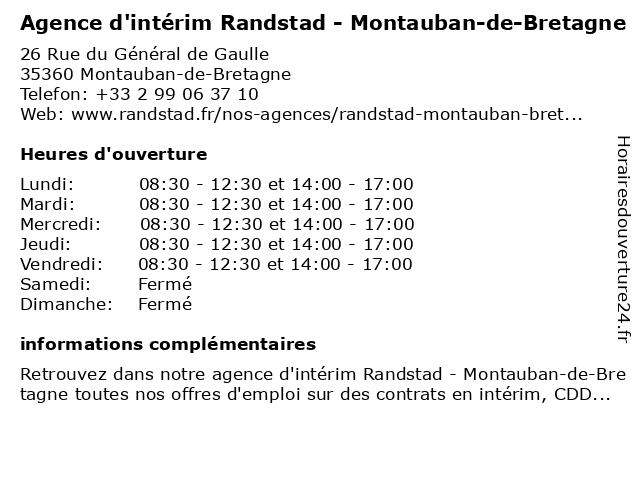 Agence d'intérim Randstad - Montauban-de-Bretagne

26 Rue du Général de Gaulle
35360 Montauban-de-Bretagne
Telefon: +33 2 99 06 37 10
Web: www.randstad.fr/nos-agences/randstad-montauban-bret...

Heures d'ouverture

| Lundi: | 08:30 - 12:30 et 14:00 - 17:00 |
|---|---|
| Mardi: | 08:30 - 12:30 et 14:00 - 17:00 |
| Mercredi: | 08:30 - 12:30 et 14:00 - 17:00 |
| Jeudi: | 08:30 - 12:30 et 14:00 - 17:00 |
| Vendredi: | 08:30 - 12:30 et 14:00 - 17:00 |
| Samedi: | Fermé |
| Dimanche: | Fermé |

informations complémentaires

Retrouvez dans notre agence d'intérim Randstad - Montauban-de-Bretagne toutes nos offres d'emploi sur des contrats en intérim, CDD...

Horairesdouverture24.fr